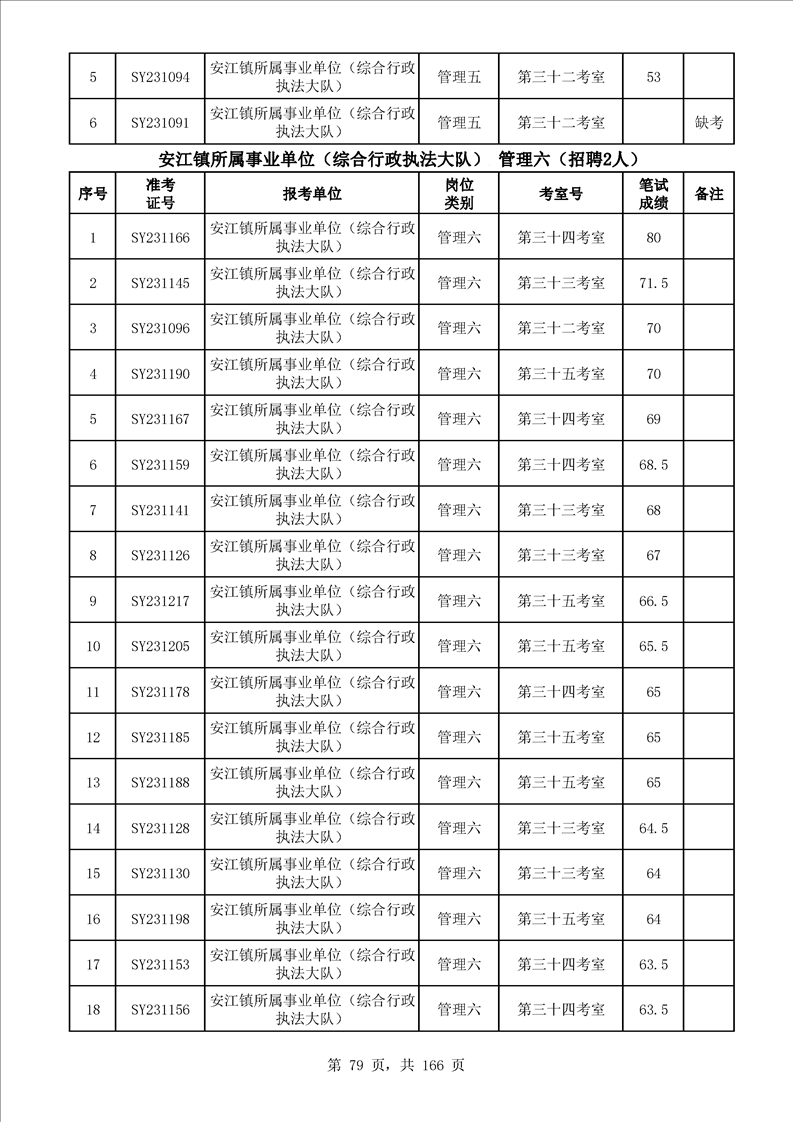 | 5 | SY231094 | 安江镇所属事业单位（综合行政执法大队） | 管理五 | 第三十二考室 | 53 | |
|---|---|---|---|---|---|---|
| 6 | SY231091 | 安江镇所属事业单位（综合行政执法大队） | 管理五 | 第三十二考室 | | 缺考 |

安江镇所属事业单位（综合行政执法大队） 管理六（招聘2人）

| 序号 | 准考证号 | 报考单位 | 岗位类别 | 考室号 | 笔试成绩 | 备注 |
|---|---|---|---|---|---|---|
| 1 | SY231166 | 安江镇所属事业单位（综合行政执法大队） | 管理六 | 第三十四考室 | 80 | |
| 2 | SY231145 | 安江镇所属事业单位（综合行政执法大队） | 管理六 | 第三十三考室 | 71.5 | |
| 3 | SY231096 | 安江镇所属事业单位（综合行政执法大队） | 管理六 | 第三十二考室 | 70 | |
| 4 | SY231190 | 安江镇所属事业单位（综合行政执法大队） | 管理六 | 第三十五考室 | 70 | |
| 5 | SY231167 | 安江镇所属事业单位（综合行政执法大队） | 管理六 | 第三十四考室 | 69 | |
| 6 | SY231159 | 安江镇所属事业单位（综合行政执法大队） | 管理六 | 第三十四考室 | 68.5 | |
| 7 | SY231141 | 安江镇所属事业单位（综合行政执法大队） | 管理六 | 第三十三考室 | 68 | |
| 8 | SY231126 | 安江镇所属事业单位（综合行政执法大队） | 管理六 | 第三十三考室 | 67 | |
| 9 | SY231217 | 安江镇所属事业单位（综合行政执法大队） | 管理六 | 第三十五考室 | 66.5 | |
| 10 | SY231205 | 安江镇所属事业单位（综合行政执法大队） | 管理六 | 第三十五考室 | 65.5 | |
| 11 | SY231178 | 安江镇所属事业单位（综合行政执法大队） | 管理六 | 第三十四考室 | 65 | |
| 12 | SY231185 | 安江镇所属事业单位（综合行政执法大队） | 管理六 | 第三十五考室 | 65 | |
| 13 | SY231188 | 安江镇所属事业单位（综合行政执法大队） | 管理六 | 第三十五考室 | 65 | |
| 14 | SY231128 | 安江镇所属事业单位（综合行政执法大队） | 管理六 | 第三十三考室 | 64.5 | |
| 15 | SY231130 | 安江镇所属事业单位（综合行政执法大队） | 管理六 | 第三十三考室 | 64 | |
| 16 | SY231198 | 安江镇所属事业单位（综合行政执法大队） | 管理六 | 第三十五考室 | 64 | |
| 17 | SY231153 | 安江镇所属事业单位（综合行政执法大队） | 管理六 | 第三十四考室 | 63.5 | |
| 18 | SY231156 | 安江镇所属事业单位（综合行政执法大队） | 管理六 | 第三十四考室 | 63.5 | |

第 79 页，共 166 页